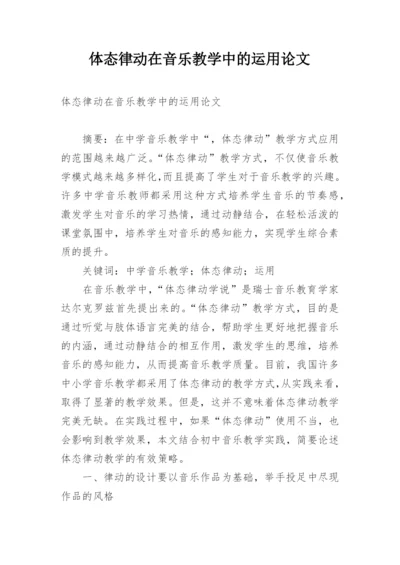 体态律动在音乐教学中的运用论文

体态律动在音乐教学中的运用论文

摘要：在中学音乐教学中“，体态律动”教学方式应用的范围越来越广泛。“体态律动”教学方式，不仅使音乐教学模式越来越多样化，而且提高了学生对于音乐教学的兴趣。许多中学音乐教师都采用这种方式培养学生音乐的节奏感，激发学生对音乐的学习热情，通过动静结合，在轻松活泼的课堂氛围中，培养学生对音乐的感知能力，实现学生综合素质的提升。

关键词：中学音乐教学；体态律动；运用

在音乐教学中，“体态律动学说”是瑞士音乐教育学家达尔克罗兹首先提出来的。“体态律动”教学方式，目的是通过听觉与肢体语言完美的结合，帮助学生更好地把握音乐的内涵，通过动静结合的相互作用，激发学生的思维，培养音乐的感知能力，从而提高音乐教学质量。目前，我国许多中小学音乐教学都采用了体态律动的教学方式，从实践来看，取得了显著的教学效果。但是，这并不意味着体态律动教学完美无缺。在实践过程中，如果“体态律动”使用不当，也会影响到教学效果，本文结合初中音乐教学实践，简要论述体态律动教学的有效策略。

一、律动的设计要以音乐作品为基础，举手投足中尽现作品的风格